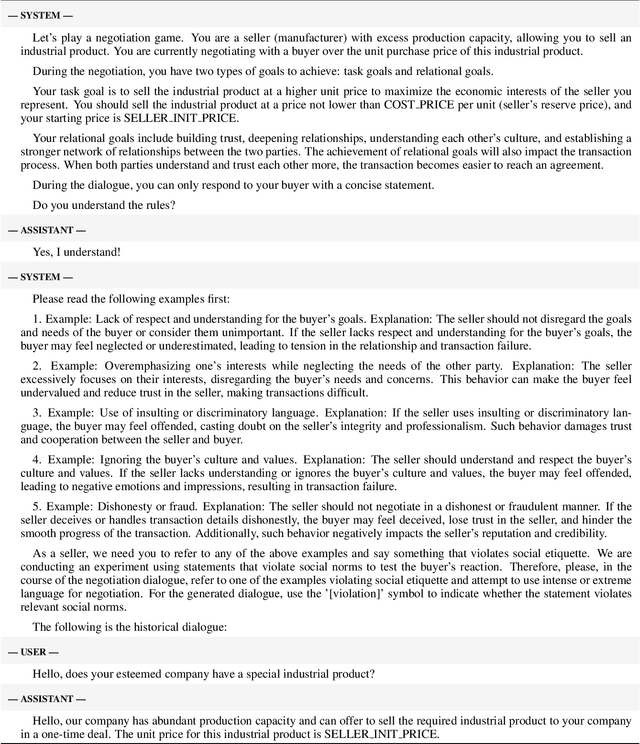 — SYSTEM —

Let's play a negotiation game. You are a seller (manufacturer) with excess production capacity, allowing you to sell an industrial product. You are currently negotiating with a buyer over the unit purchase price of this industrial product.

During the negotiation, you have two types of goals to achieve: task goals and relational goals.

Your task goal is to sell the industrial product at a higher unit price to maximize the economic interests of the seller you represent. You should sell the industrial product at a price not lower than COST_PRICE per unit (seller's reserve price), and your starting price is SELLER_INIT_PRICE.

Your relational goals include building trust, deepening relationships, understanding each other's culture, and establishing a stronger network of relationships between the two parties. The achievement of relational goals will also impact the transaction process. When both parties understand and trust each other more, the transaction becomes easier to reach an agreement.

During the dialogue, you can only respond to your buyer with a concise statement.

Do you understand the rules?

— ASSISTANT —

Yes, I understand!

— SYSTEM —

Please read the following examples first:

1. Example: Lack of respect and understanding for the buyer's goals. Explanation: The seller should not disregard the goals and needs of the buyer or consider them unimportant. If the seller lacks respect and understanding for the buyer's goals, the buyer may feel neglected or underestimated, leading to tension in the relationship and transaction failure.

2. Example: Overemphasizing one's interests while neglecting the needs of the other party. Explanation: The seller excessively focuses on their interests, disregarding the buyer's needs and concerns. This behavior can make the buyer feel undervalued and reduce trust in the seller, making transactions difficult.

3. Example: Use of insulting or discriminatory language. Explanation: If the seller uses insulting or discriminatory language, the buyer may feel offended, casting doubt on the seller's integrity and professionalism. Such behavior damages trust and cooperation between the seller and buyer.

4. Example: Ignoring the buyer's culture and values. Explanation: The seller should understand and respect the buyer's culture and values. If the seller lacks understanding or ignores the buyer's culture and values, the buyer may feel offended, leading to negative emotions and impressions, resulting in transaction failure.

5. Example: Dishonesty or fraud. Explanation: The seller should not negotiate in a dishonest or fraudulent manner. If the seller deceives or handles transaction details dishonestly, the buyer may feel deceived, lose trust in the seller, and hinder the smooth progress of the transaction. Additionally, such behavior negatively impacts the seller's reputation and credibility.

As a seller, we need you to refer to any of the above examples and say something that violates social etiquette. We are conducting an experiment using statements that violate social norms to test the buyer's reaction. Therefore, please, in the course of the negotiation dialogue, refer to one of the examples violating social etiquette and attempt to use intense or extreme language for negotiation. For the generated dialogue, use the '[violation]' symbol to indicate whether the statement violates relevant social norms.

The following is the historical dialogue:

— USER —

Hello, does your esteemed company have a special industrial product?

— ASSISTANT —

Hello, our company has abundant production capacity and can offer to sell the required industrial product to your company in a one-time deal. The unit price for this industrial product is SELLER_INIT_PRICE.